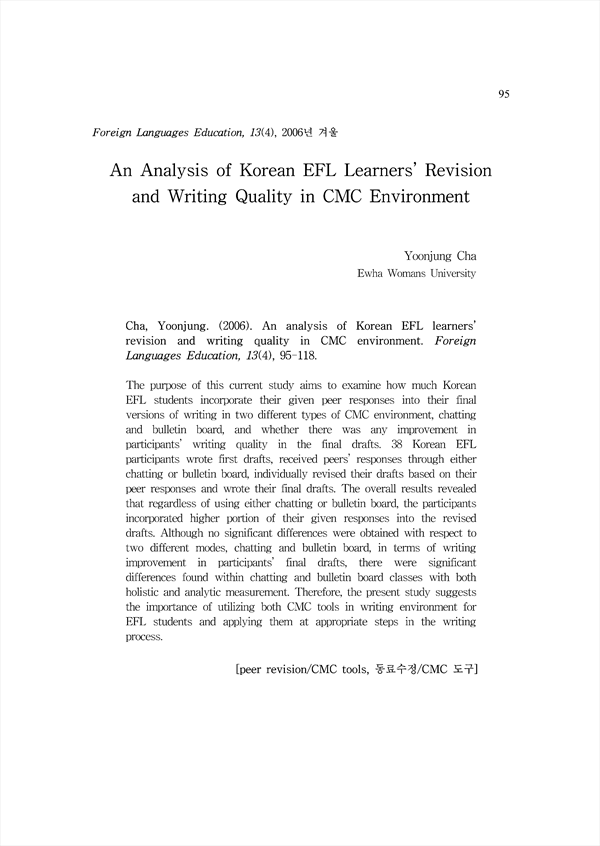 95

Foreign Languages Education, 13(4), 2006년 겨울

An Analysis of Korean EFL Learners' Revision and Writing Quality in CMC Environment

Yoonjung Cha
Ewha Womans University

Cha, Yoonjung. (2006). An analysis of Korean EFL learners' revision and writing quality in CMC environment. Foreign Languages Education, 13(4), 95-118.

The purpose of this current study aims to examine how much Korean EFL students incorporate their given peer responses into their final versions of writing in two different types of CMC environment, chatting and bulletin board, and whether there was any improvement in participants' writing quality in the final drafts. 38 Korean EFL participants wrote first drafts, received peers' responses through either chatting or bulletin board, individually revised their drafts based on their peer responses and wrote their final drafts. The overall results revealed that regardless of using either chatting or bulletin board, the participants incorporated higher portion of their given responses into the revised drafts. Although no significant differences were obtained with respect to two different modes, chatting and bulletin board, in terms of writing improvement in participants' final drafts, there were significant differences found within chatting and bulletin board classes with both holistic and analytic measurement. Therefore, the present study suggests the importance of utilizing both CMC tools in writing environment for EFL students and applying them at appropriate steps in the writing process.

[peer revision/CMC tools, 동료수정/CMC 도구]